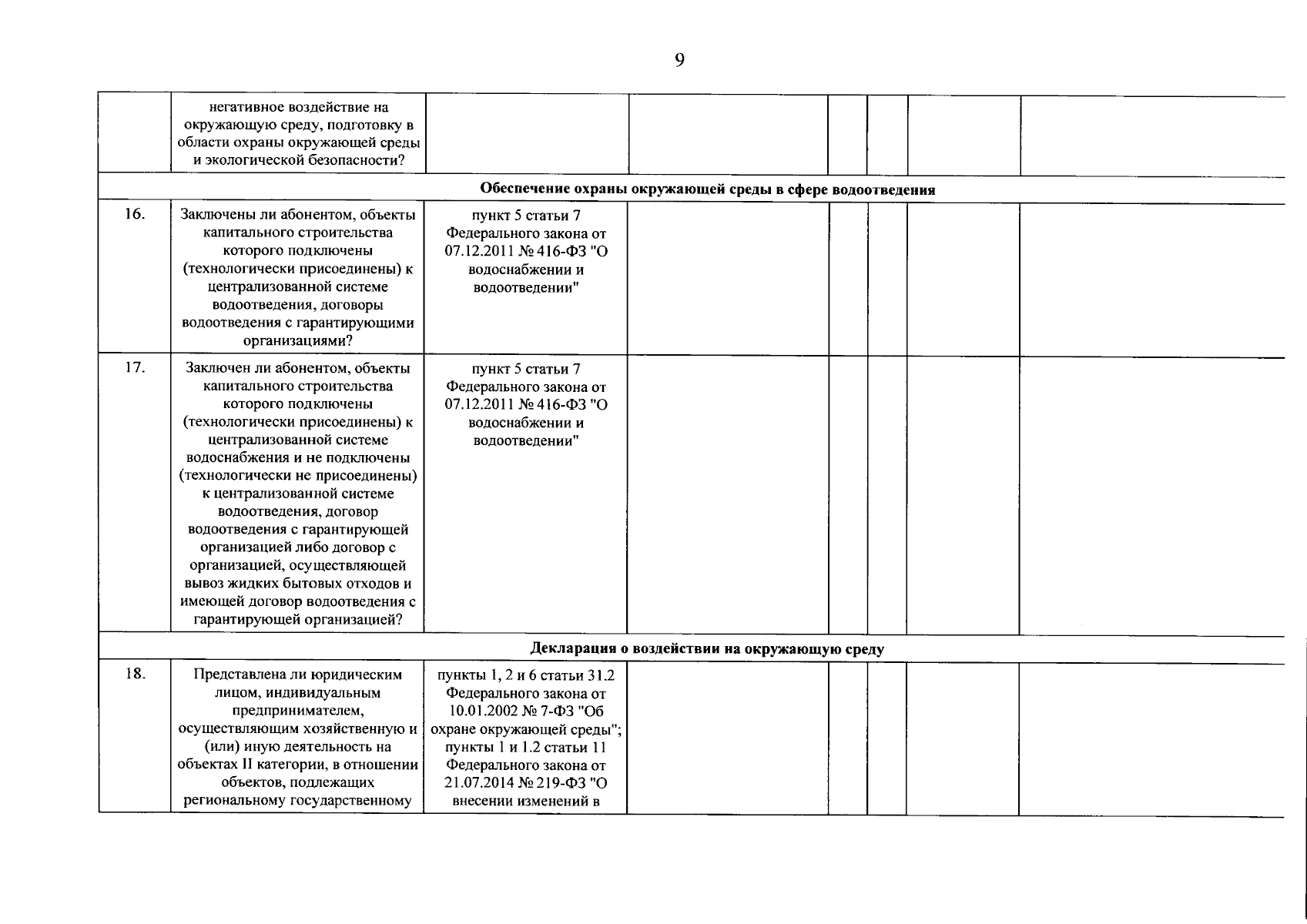 9

|  | негативное воздействие на окружающую среду, подготовку в области охраны окружающей среды и экологической безопасности? |  |  |  |  |  |  |
|---|---|---|---|---|---|---|---|
| Обеспечение охраны окружающей среды в сфере водоотведения |  |  |  |  |  |  |  |
| 16. | Заключены ли абонентом, объекты капитального строительства которого подключены (технологически присоединены) к централизованной системе водоотведения, договоры водоотведения с гарантирующими организациями? | пункт 5 статьи 7 Федерального закона от 07.12.2011 № 416-ФЗ "О водоснабжении и водоотведении" |  |  |  |  |  |
| 17. | Заключен ли абонентом, объекты капитального строительства которого подключены (технологически присоединены) к централизованной системе водоснабжения и не подключены (технологически не присоединены) к централизованной системе водоотведения, договор водоотведения с гарантирующей организацией либо договор с организацией, осуществляющей вывоз жидких бытовых отходов и имеющей договор водоотведения с гарантирующей организацией? | пункт 5 статьи 7 Федерального закона от 07.12.2011 № 416-ФЗ "О водоснабжении и водоотведении" |  |  |  |  |  |
| Декларация о воздействии на окружающую среду |  |  |  |  |  |  |  |
| 18. | Представлена ли юридическим лицом, индивидуальным предпринимателем, осуществляющим хозяйственную и (или) иную деятельность на объектах II категории, в отношении объектов, подлежащих региональному государственному | пункты 1, 2 и 6 статьи 31.2 Федерального закона от 10.01.2002 № 7-ФЗ "Об охране окружающей среды"; пункты 1 и 1.2 статьи 11 Федерального закона от 21.07.2014 № 219-ФЗ "О внесении изменений в |  |  |  |  |  |